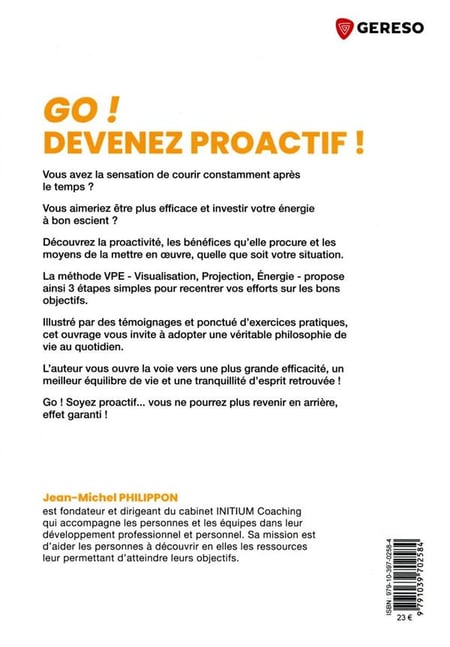 GERESO

GO !
DEVENEZ PROACTIF !

Vous avez la sensation de courir constamment après le temps ?

Vous aimeriez être plus efficace et investir votre énergie à bon escient ?

Découvrez la proactivité, les bénéfices qu'elle procure et les moyens de la mettre en œuvre, quelle que soit votre situation.

La méthode VPE - Visualisation, Projection, Énergie - propose ainsi 3 étapes simples pour recentrer vos efforts sur les bons objectifs.

Illustré par des témoignages et ponctué d'exercices pratiques, cet ouvrage vous invite à adopter une véritable philosophie de vie au quotidien.

L'auteur vous ouvre la voie vers une plus grande efficacité, un meilleur équilibre de vie et une tranquillité d'esprit retrouvée !

Go ! Soyez proactif... vous ne pourrez plus revenir en arrière, effet garanti !

Jean-Michel PHILIPPON
est fondateur et dirigeant du cabinet INITIUM Coaching qui accompagne les personnes et les équipes dans leur développement professionnel et personnel. Sa mission est d'aider les personnes à découvrir en elles les ressources leur permettant d'atteindre leurs objectifs.

ISBN : 979-10-397-0258-4
9 791039 702584
23 €